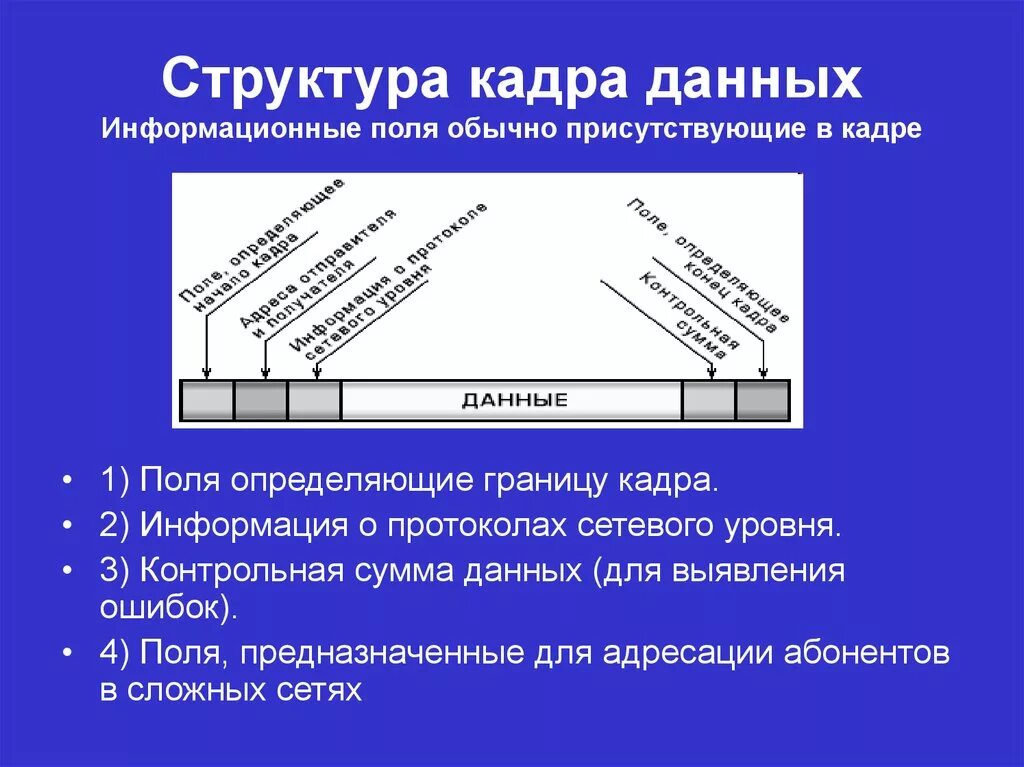 Структура кадра данных
Информационные поля обычно присутствующие в кадре

Поле, определяющее начало кадра
Адреса отправителя и получателя
Информация о протоколе сетевого уровня
Поле, определяющее конец кадра
Контрольная сумма

ДАННЫЕ

• 1) Поля определяющие границу кадра.
• 2) Информация о протоколах сетевого уровня.
• 3) Контрольная сумма данных (для выявления ошибок).
• 4) Поля, предназначенные для адресации абонентов в сложных сетях